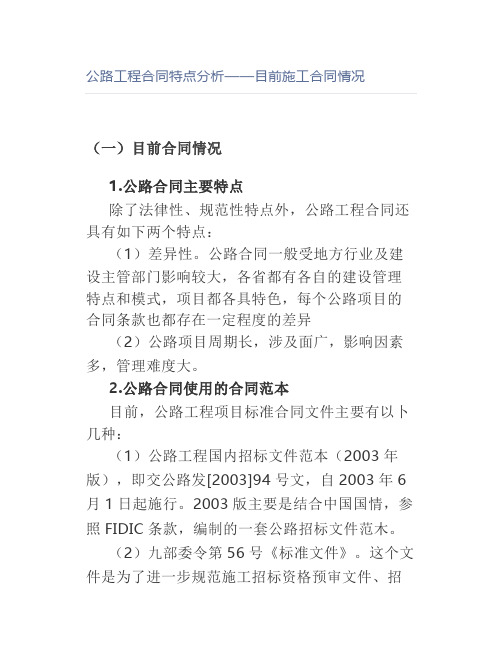 公路工程合同特点分析——目前施工合同情况

（一）目前合同情况

1.公路合同主要特点

除了法律性、规范性特点外，公路工程合同还具有如下两个特点：

（1）差异性。公路合同一般受地方行业及建设主管部门影响较大，各省都有各自的建设管理特点和模式，项目都各具特色，每个公路项目的合同条款也都存在一定程度的差异

（2）公路项目周期长，涉及面广，影响因素多，管理难度大。

2.公路合同使用的合同范本

目前，公路工程项目标准合同文件主要有以卜几种：

（1）公路工程国内招标文件范本（2003 年版），即交公路发[2003]94 号文，自 2003 年 6 月 1 日起施行。2003 版主要是结合中国国情，参照 FIDIC 条款，编制的一套公路招标文件范木。

（2）九部委令第 56 号《标准文件》。这个文件是为了进一步规范施工招标资格预审文件、招